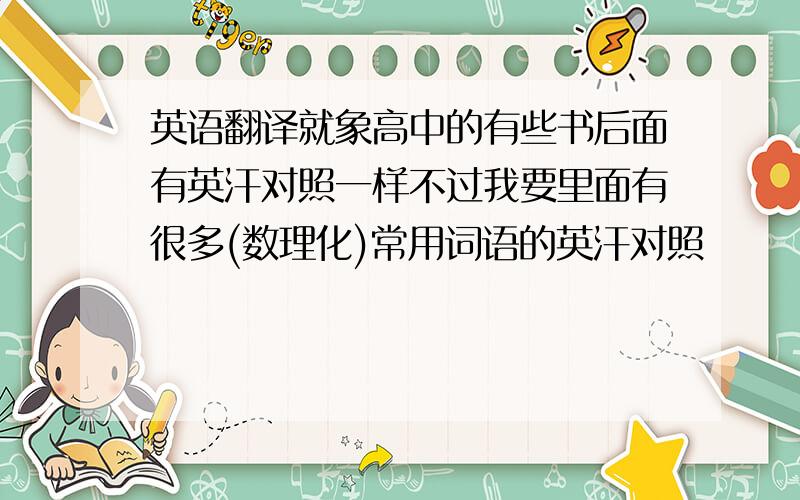 tiger

英语翻译就象高中的有些书后面有英汗对照一样不过我要里面有很多(数理化)常用词语的英汗对照